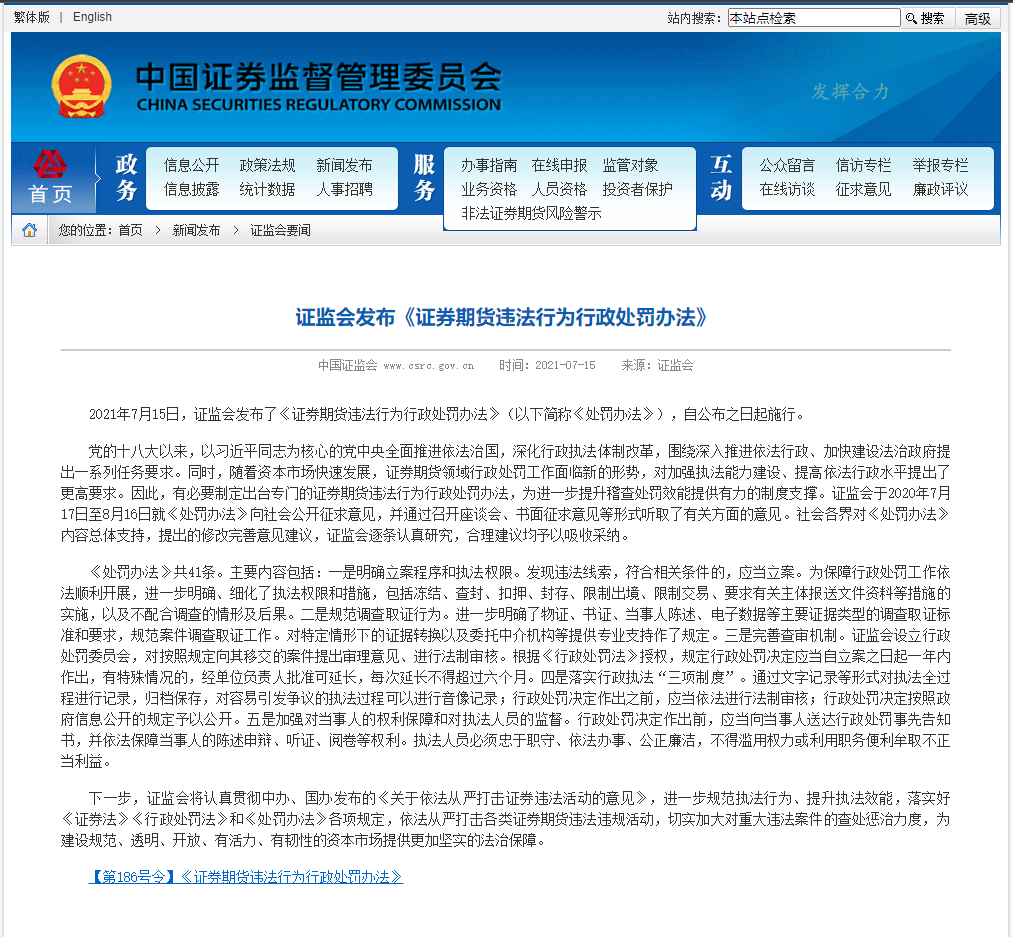 繁体版 | English

站内搜索： 本站点检索 搜索 高级

中国证券监督管理委员会
CHINA SECURITIES REGULATORY COMMISSION

发挥合力

首页

政务 信息公开 政策法规 新闻发布 信息披露 统计数据 人事招聘

服务 办事指南 在线申报 监管对象 业务资格 人员资格 投资者保护 非法证券期货风险警示

互动 公众留言 信访专栏 举报专栏 在线访谈 征求意见 廉政评议

您的位置：首页 > 新闻发布 > 证监会要闻

证监会发布《证券期货违法行为行政处罚办法》

中国证监会 www.csrc.gov.cn 时间：2021-07-15 来源：证监会

2021年7月15日，证监会发布了《证券期货违法行为行政处罚办法》（以下简称《处罚办法》），自公布之日起施行。

党的十八大以来，以习近平同志为核心的党中央全面推进依法治国，深化行政执法体制改革，围绕深入推进依法行政、加快建设法治政府提出一系列任务要求。同时，随着资本市场快速发展，证券期货领域行政处罚工作面临新的形势，对加强执法能力建设、提高依法行政水平提出了更高要求。因此，有必要制定出台专门的证券期货违法行为行政处罚办法，为进一步提升稽查处罚效能提供有力的制度支撑。证监会于2020年7月17日至8月16日就《处罚办法》向社会公开征求意见，并通过召开座谈会、书面征求意见等形式听取了有关方面的意见。社会各界对《处罚办法》内容总体支持，提出的修改完善意见建议，证监会逐条认真研究，合理建议均予以吸收采纳。

《处罚办法》共41条。主要内容包括：一是明确立案程序和执法权限。发现违法线索，符合相关条件的，应当立案。为保障行政处罚工作依法顺利开展，进一步明确、细化了执法权限和措施，包括冻结、查封、扣押、封存、限制出境、限制交易、要求有关主体报送文件资料等措施的实施，以及不配合调查的情形及后果。二是规范调查取证行为。进一步明确了物证、书证、当事人陈述、电子数据等主要证据类型的调查取证标准和要求，规范案件调查取证工作。对特定情形下的证据转换以及委托中介机构等提供专业支持作了规定。三是完善查审机制。证监会设立行政处罚委员会，对按照规定向其移交的案件提出审理意见、进行法制审核。根据《行政处罚法》授权，规定行政处罚决定应当自立案之日起一年内作出，有特殊情况的，经单位负责人批准可延长，每次延长不得超过六个月。四是落实行政执法“三项制度”。通过文字记录等形式对执法全过程进行记录，归档保存，对容易引发争议的执法过程可以进行音像记录；行政处罚决定作出之前，应当依法进行法制审核；行政处罚决定按照政府信息公开的规定予以公开。五是加强对当事人的权利保障和对执法人员的监督。行政处罚决定作出前，应当向当事人送达行政处罚事先告知书，并依法保障当事人的陈述申辩、听证、阅卷等权利。执法人员必须忠于职守、依法办事、公正廉洁，不得滥用权力或利用职务便利牟取不正当利益。

下一步，证监会将认真贯彻中办、国办发布的《关于依法从严打击证券违法活动的意见》，进一步规范执法行为、提升执法效能，落实好《证券法》《行政处罚法》和《处罚办法》各项规定，依法从严打击各类证券期货违法违规活动，切实加大对重大违法案件的查处惩治力度，为建设规范、透明、开放、有活力、有韧性的资本市场提供更加坚实的法治保障。

【第186号令】《证券期货违法行为行政处罚办法》